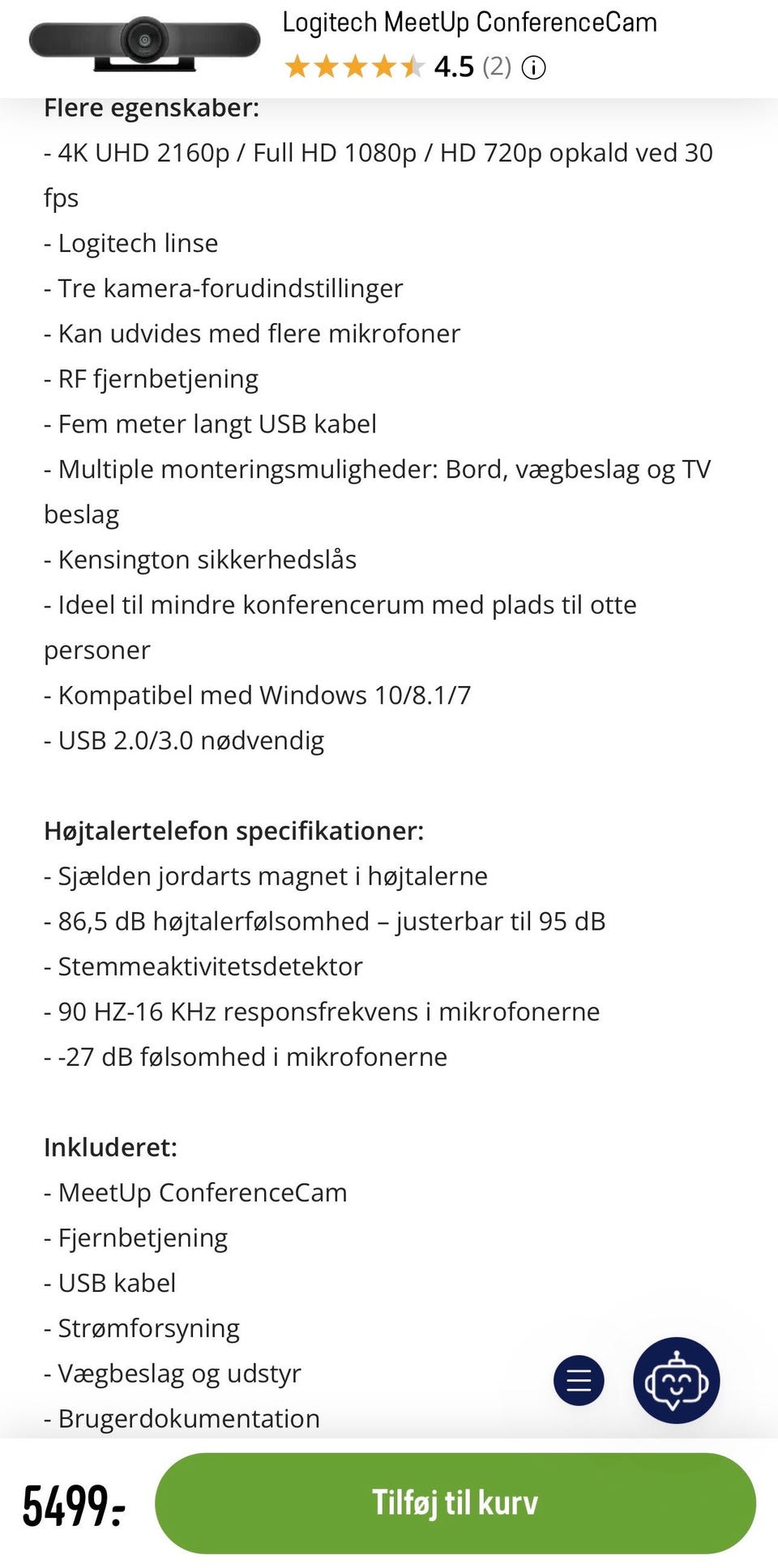 Logitech MeetUp ConferenceCam
4.5 (2)

Flere egenskaber:
- 4K UHD 2160p / Full HD 1080p / HD 720p opkald ved 30 fps
- Logitech linse
- Tre kamera-forudindstillinger
- Kan udvides med flere mikrofoner
- RF fjernbetjening
- Fem meter langt USB kabel
- Multiple monteringsmuligheder: Bord, vægbeslag og TV beslag
- Kensington sikkerhedslås
- Ideel til mindre konferencerum med plads til otte personer
- Kompatibel med Windows 10/8.1/7
- USB 2.0/3.0 nødvendig

Højtalertelefon specifikationer:
- Sjælden jordarts magnet i højtalerne
- 86,5 dB højtalerfølsomhed – justerbar til 95 dB
- Stemmeaktivitetsdetektor
- 90 HZ-16 KHz responsfrekvens i mikrofonerne
- -27 dB følsomhed i mikrofonerne

Inkluderet:
- MeetUp ConferenceCam
- Fjernbetjening
- USB kabel
- Strømforsyning
- Vægbeslag og udstyr
- Brugerdokumentation

5499,-
Tilføj til kurv